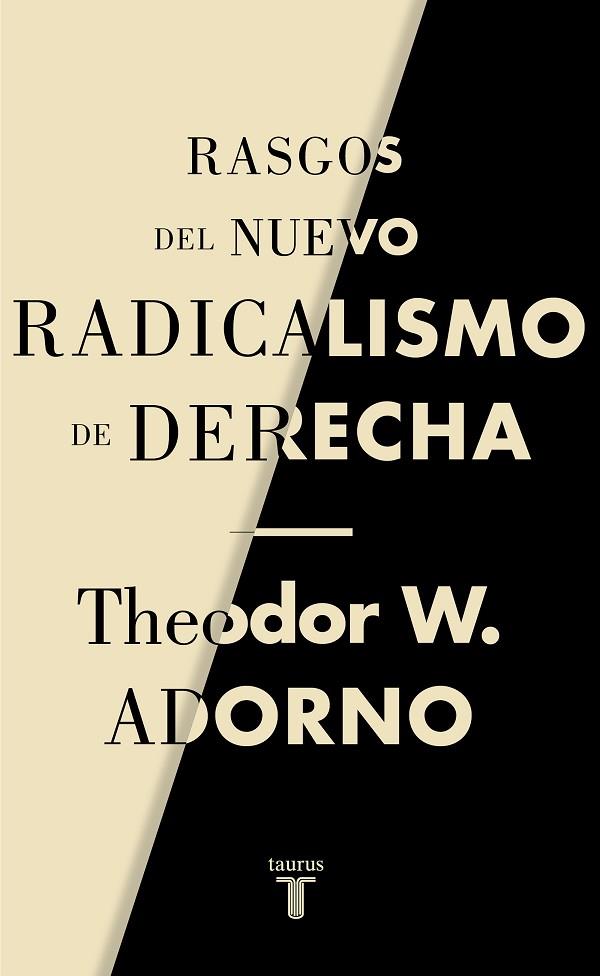 RASGOS DEL NUEVO RADICALISMO DE DERECHA

Theodor W. ADORNO

taurus
T